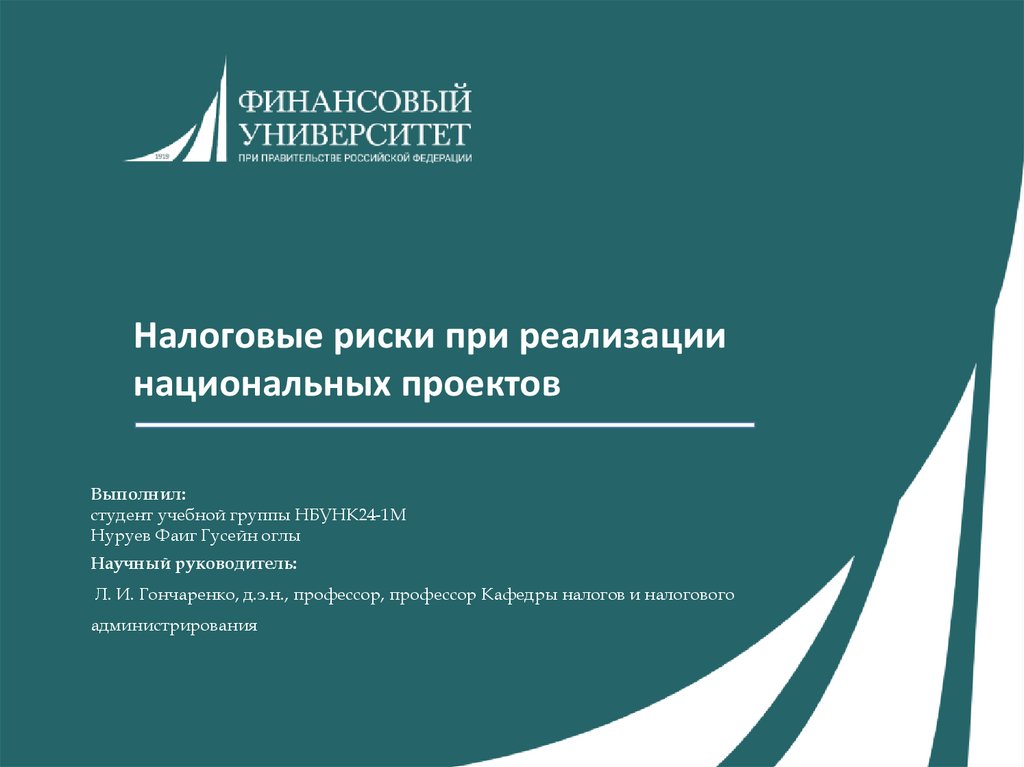 1919

ФИНАНСОВЫЙ
УНИВЕРСИТЕТ
ПРИ ПРАВИТЕЛЬСТВЕ РОССИЙСКОЙ ФЕДЕРАЦИИ

Налоговые риски при реализации национальных проектов

Выполнил:
студент учебной группы НБУНК24-1М
Нуруев Фаиг Гусейн оглы

Научный руководитель:

Л. И. Гончаренко, д.э.н., профессор, профессор Кафедры налогов и налогового администрирования